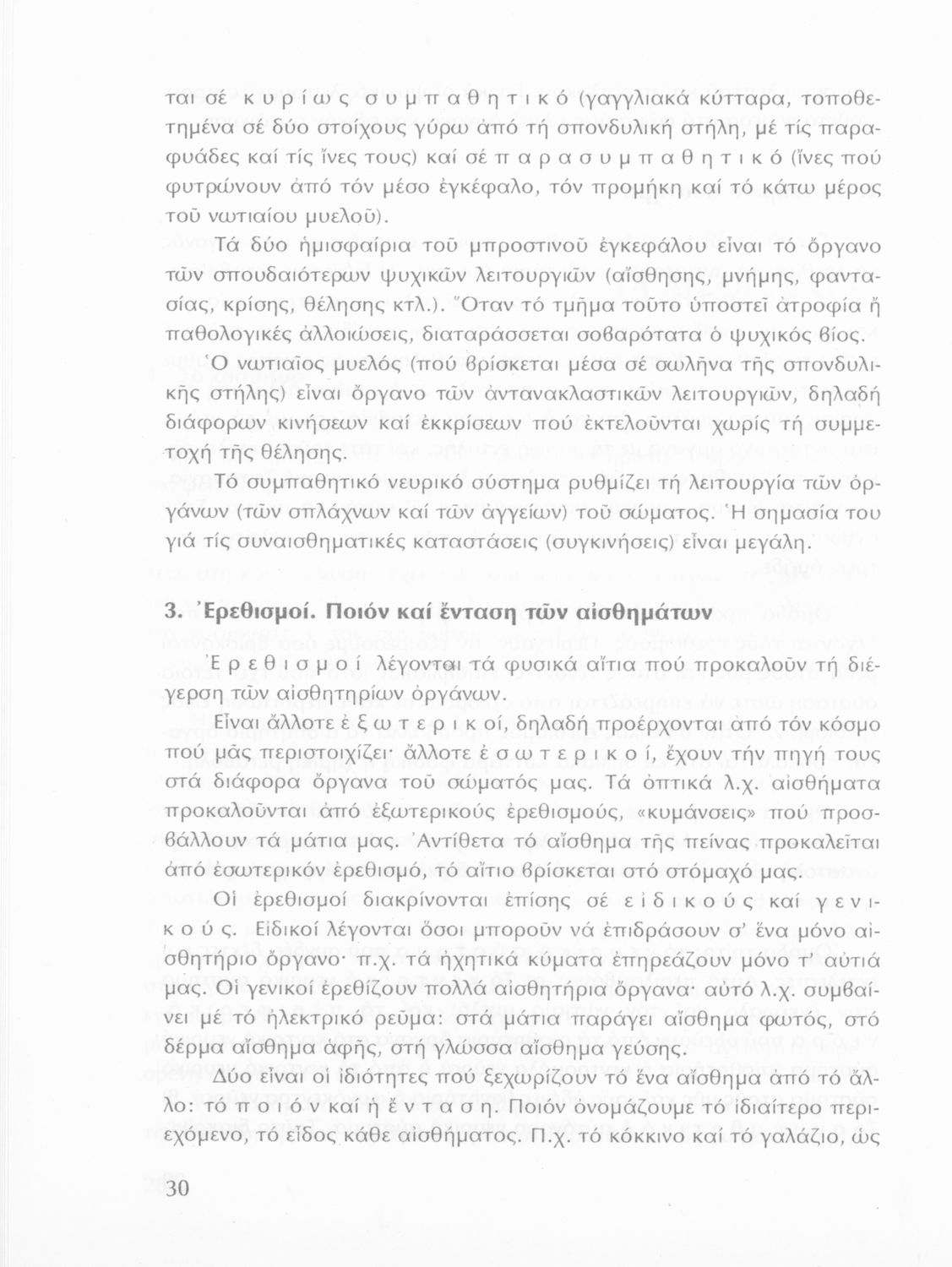 ται σέ κυρίως συμπαθητικό (γαγγλιακά κύτταρα, τοποθετημένα σέ δύο στοίχους γύρω ἀπό τή σπονδυλική στήλη, μέ τίς παραφυάδες καί τίς ἴνες τους) καί σέ παρασυμπαθητικό (ἴνες πού φυτρώνουν ἀπό τόν μέσο ἐγκέφαλο, τόν προμήκη καί τό κάτω μέρος τοῦ νωτιαίου μυελοῦ).

Τά δύο ἡμισφαίρια τοῦ μπροστινοῦ ἐγκεφάλου εἶναι τό ὄργανο τῶν σπουδαιότερων ψυχικῶν λειτουργιῶν (αἴσθησης, μνήμης, φαντασίας, κρίσης, θέλησης κτλ.). Ὅταν τό τμῆμα τοῦτο ὑποστεῖ ἀτροφία ἤ παθολογικές ἀλλοιώσεις, διαταράσσεται σοβαρότατα ὁ ψυχικός βίος.

Ὁ νωτιαῖος μυελός (πού βρίσκεται μέσα σέ σωλῆνα τῆς σπονδυλικῆς στήλης) εἶναι ὄργανο τῶν ἀντανακλαστικῶν λειτουργιῶν, δηλαδή διάφορων κινήσεων καί ἐκκρίσεων πού ἐκτελοῦνται χωρίς τή συμμετοχή τῆς θέλησης.

Τό συμπαθητικό νευρικό σύστημα ρυθμίζει τή λειτουργία τῶν ὀργάνων (τῶν σπλάχνων καί τῶν ἀγγείων) τοῦ σώματος. Ἡ σημασία του γιά τίς συναισθηματικές καταστάσεις (συγκινήσεις) εἶναι μεγάλη.

3. Ἐρεθισμοί. Ποιόν καί ἔνταση τῶν αἰσθημάτων

Ἐρεθισμοί λέγονται τά φυσικά αἴτια πού προκαλοῦν τή διέγερση τῶν αἰσθητηρίων ὀργάνων.

Εἶναι ἄλλοτε ἐξωτερικοί, δηλαδή προέρχονται ἀπό τόν κόσμο πού μᾶς περιστοιχίζει· ἄλλοτε ἐσωτερικοί, ἔχουν τήν πηγή τους στά διάφορα ὄργανα τοῦ σώματός μας. Τά ὀπτικά λ.χ. αἰσθήματα προκαλοῦνται ἀπό ἐξωτερικούς ἐρεθισμούς, «κυμάνσεις» πού προσβάλλουν τά μάτια μας. Ἀντίθετα τό αἴσθημα τῆς πείνας προκαλεῖται ἀπό ἐσωτερικόν ἐρεθισμό, τό αἴτιο βρίσκεται στό στόμαχό μας.

Οἱ ἐρεθισμοί διακρίνονται ἐπίσης σέ εἰδικούς καί γενικούς. Εἰδικοί λέγονται ὅσοι μποροῦν νά ἐπιδράσουν σ' ἕνα μόνο αἰσθητήριο ὄργανο· π.χ. τά ἠχητικά κύματα ἐπηρεάζουν μόνο τ' αὐτιά μας. Οἱ γενικοί ἐρεθίζουν πολλά αἰσθητήρια ὄργανα· αὐτό λ.χ. συμβαίνει μέ τό ἠλεκτρικό ρεῦμα: στά μάτια παράγει αἴσθημα φωτός, στό δέρμα αἴσθημα ἁφῆς, στή γλώσσα αἴσθημα γεύσης.

Δύο εἶναι οἱ ἰδιότητες πού ξεχωρίζουν τό ἕνα αἴσθημα ἀπό τό ἄλλο: τό ποιόν καί ἡ ἔνταση. Ποιόν ὀνομάζουμε τό ἰδιαίτερο περιεχόμενο, τό εἶδος κάθε αἰσθήματος. Π.χ. τό κόκκινο καί τό γαλάζιο, ὡς

30